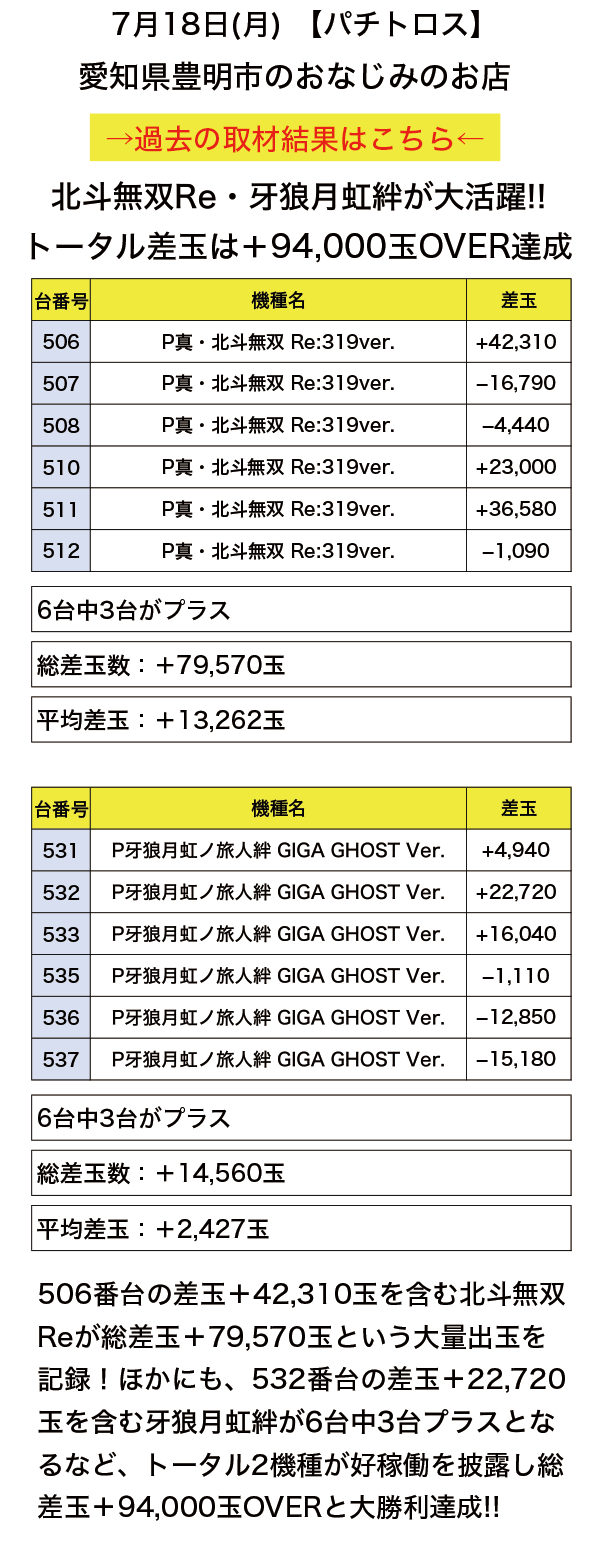 7月18日(月) 【パチトロス】
愛知県豊明市のおなじみのお店

→過去の取材結果はこちら←

北斗無双Re・牙狼月虹絆が大活躍!!
トータル差玉は＋94,000玉OVER達成

| 台番号 | 機種名 | 差玉 |
|---|---|---|
| 506 | P真・北斗無双 Re:319ver. | +42,310 |
| 507 | P真・北斗無双 Re:319ver. | −16,790 |
| 508 | P真・北斗無双 Re:319ver. | −4,440 |
| 510 | P真・北斗無双 Re:319ver. | +23,000 |
| 511 | P真・北斗無双 Re:319ver. | +36,580 |
| 512 | P真・北斗無双 Re:319ver. | −1,090 |

6台中3台がプラス

総差玉数：＋79,570玉

平均差玉：＋13,262玉

| 台番号 | 機種名 | 差玉 |
|---|---|---|
| 531 | P牙狼月虹ノ旅人絆 GIGA GHOST Ver. | +4,940 |
| 532 | P牙狼月虹ノ旅人絆 GIGA GHOST Ver. | +22,720 |
| 533 | P牙狼月虹ノ旅人絆 GIGA GHOST Ver. | +16,040 |
| 535 | P牙狼月虹ノ旅人絆 GIGA GHOST Ver. | −1,110 |
| 536 | P牙狼月虹ノ旅人絆 GIGA GHOST Ver. | −12,850 |
| 537 | P牙狼月虹ノ旅人絆 GIGA GHOST Ver. | −15,180 |

6台中3台がプラス

総差玉数：＋14,560玉

平均差玉：＋2,427玉

506番台の差玉＋42,310玉を含む北斗無双Reが総差玉＋79,570玉という大量出玉を記録！ほかにも、532番台の差玉＋22,720玉を含む牙狼月虹絆が6台中3台プラスとなるなど、トータル2機種が好稼働を披露し総差玉＋94,000玉OVERと大勝利達成!!